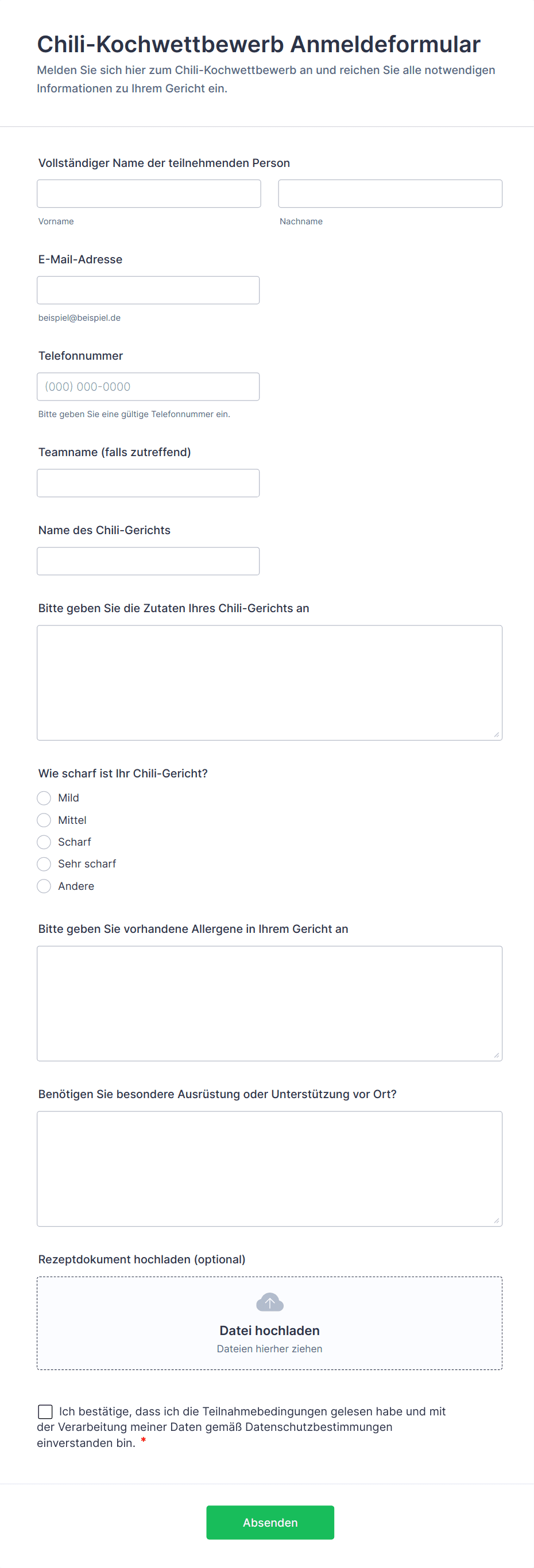 Chili-Kochwettbewerb Anmeldeformular
Melden Sie sich hier zum Chili-Kochwettbewerb an und reichen Sie alle notwendigen Informationen zu Ihrem Gericht ein.

Vollständiger Name der teilnehmenden Person

Vorname

Nachname

E-Mail-Adresse

beispiel@beispiel.de

Telefonnummer

(000) 000-0000

Bitte geben Sie eine gültige Telefonnummer ein.

Teamname (falls zutreffend)

Name des Chili-Gerichts

Bitte geben Sie die Zutaten Ihres Chili-Gerichts an

Wie scharf ist Ihr Chili-Gericht?

Mild

Mittel

Scharf

Sehr scharf

Andere

Bitte geben Sie vorhandene Allergene in Ihrem Gericht an

Benötigen Sie besondere Ausrüstung oder Unterstützung vor Ort?

Rezeptdokument hochladen (optional)

Datei hochladen

Dateien hierher ziehen

Ich bestätige, dass ich die Teilnahmebedingungen gelesen habe und mit der Verarbeitung meiner Daten gemäß Datenschutzbestimmungen einverstanden bin. *

Absenden